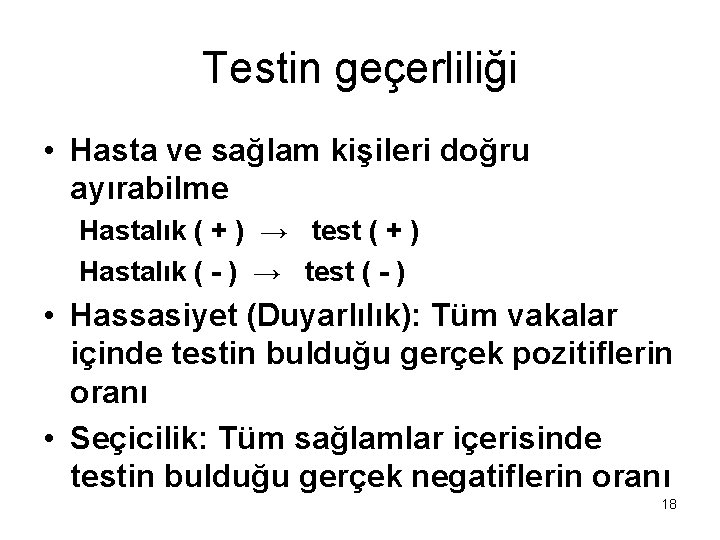 Testin geçerliliği

• Hasta ve sağlam kişileri doğru ayırabilme

Hastalık ( + ) → test ( + )

Hastalık ( - ) → test ( - )

• Hassasiyet (Duyarlılık): Tüm vakalar içinde testin bulduğu gerçek pozitiflerin oranı

• Seçicilik: Tüm sağlamlar içerisinde testin bulduğu gerçek negatiflerin oranı

18